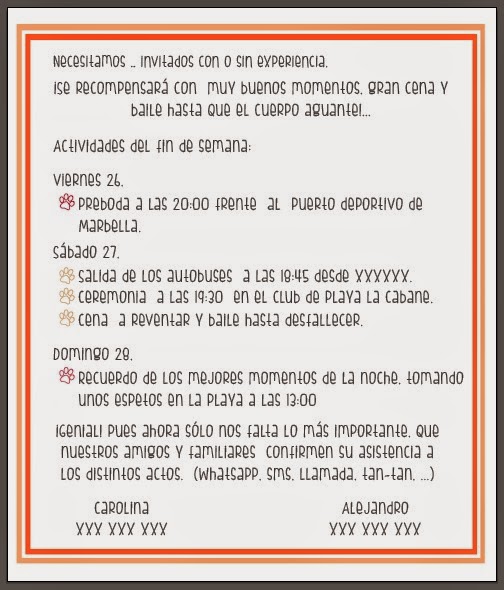 Necesitamos .. invitados con o sin experiencia.

¡Se recompensará con muy buenos momentos, gran cena y baile hasta que el cuerpo aguante!...

Actividades del fin de semana:

Viernes 26.

Preboda a las 20:00 frente al Puerto deportivo de Marbella.

Sábado 27.

Salida de los autobuses a las 18:45 desde XXXXXX.

Ceremonia a las 19:30 en el Club de Playa La Cabane.

Cena a reventar y baile hasta desfallecer.

Domingo 28.

Recuerdo de los mejores momentos de la noche, tomando unos espetos en la playa a las 13:00

¡Genial! Pues ahora sólo nos falta lo más importante, que nuestros amigos y familiares confirmen su asistencia a los distintos actos. (Whatsapp, sms, llamada, tan-tan, ...)

Carolina
XXX XXX XXX

Alejandro
XXX XXX XXX